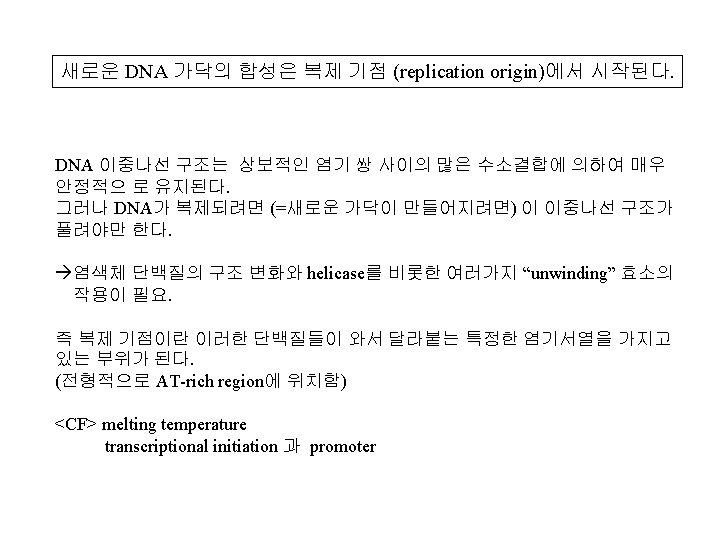 새로운 DNA 가닥의 합성은 복제 기점 (replication origin)에서 시작된다.

DNA 이중나선 구조는 상보적인 염기 쌍 사이의 많은 수소결합에 의하여 매우 안정적으 로 유지된다.
그러나 DNA가 복제되려면 (=새로운 가닥이 만들어지려면) 이 이중나선 구조가 풀려야만 한다.

→염색체 단백질의 구조 변화와 helicase를 비롯한 여러가지 "unwinding" 효소의 작용이 필요.

즉 복제 기점이란 이러한 단백질들이 와서 달라붙는 특정한 염기서열을 가지고 있는 부위가 된다.
(전형적으로 AT-rich region에 위치함)

<CF> melting temperature
transcriptional initiation 과 promoter